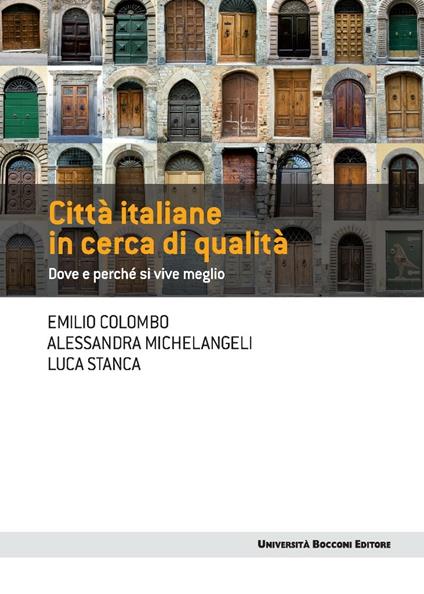 Città italiane in cerca di qualità

Dove e perché si vive meglio

EMILIO COLOMBO
ALESSANDRA MICHELANGELI
LUCA STANCA

UNIVERSITÀ BOCCONI EDITORE